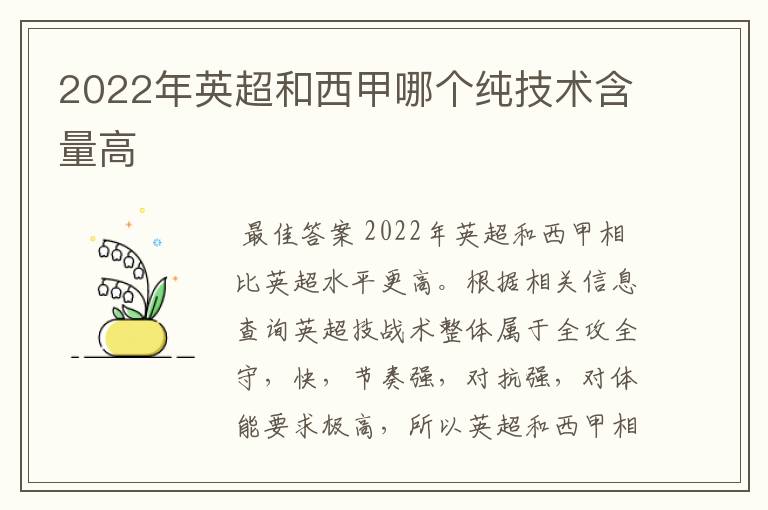 2022年英超和西甲哪个纯技术含量高

最佳答案 2022年英超和西甲相比英超水平更高。根据相关信息查询英超技战术整体属于全攻全守，快，节奏强，对抗强，对体能要求极高，所以英超和西甲相